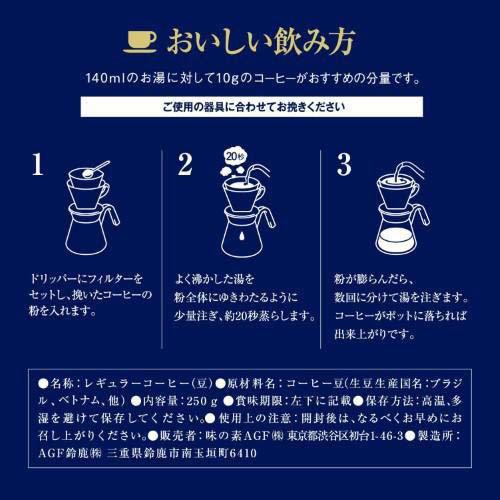 おいしい飲み方

140mlのお湯に対して10gのコーヒーがおすすめの分量です。

ご使用の器具に合わせてお挽きください

1

ドリッパーにフィルターをセットし、挽いたコーヒーの粉を入れます。

2

20秒

よく沸かした湯を粉全体にゆきわたるように少量注ぎ、約20秒蒸らします。

3

粉が膨らんだら、数回に分けて湯を注ぎます。コーヒーがポットに落ちれば出来上がりです。

●名称：レギュラーコーヒー（豆）●原材料名：コーヒー豆（生豆生産国名：ブラジル、ベトナム、他）●内容量：250g ●賞味期限：左下に記載●保存方法：高温、多湿を避けて保存してください。●使用上の注意：開封後は、なるべくお早めにお召し上がりください。●販売者：味の素AGF㈱ 東京都渋谷区初台1-46-3●製造所：AGF鈴鹿㈱ 三重県鈴鹿市南玉垣町6410